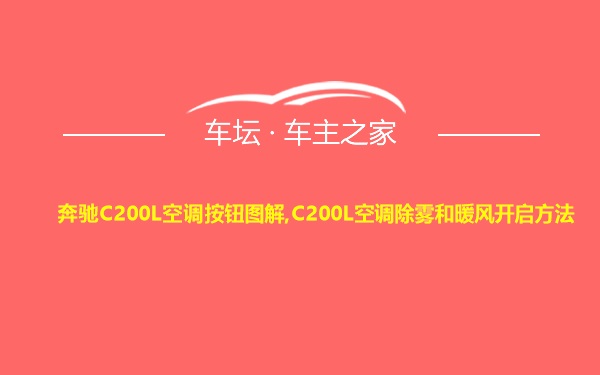 车坛 · 车主之家

奔驰C200L空调按钮图解,C200L空调除雾和暖风开启方法